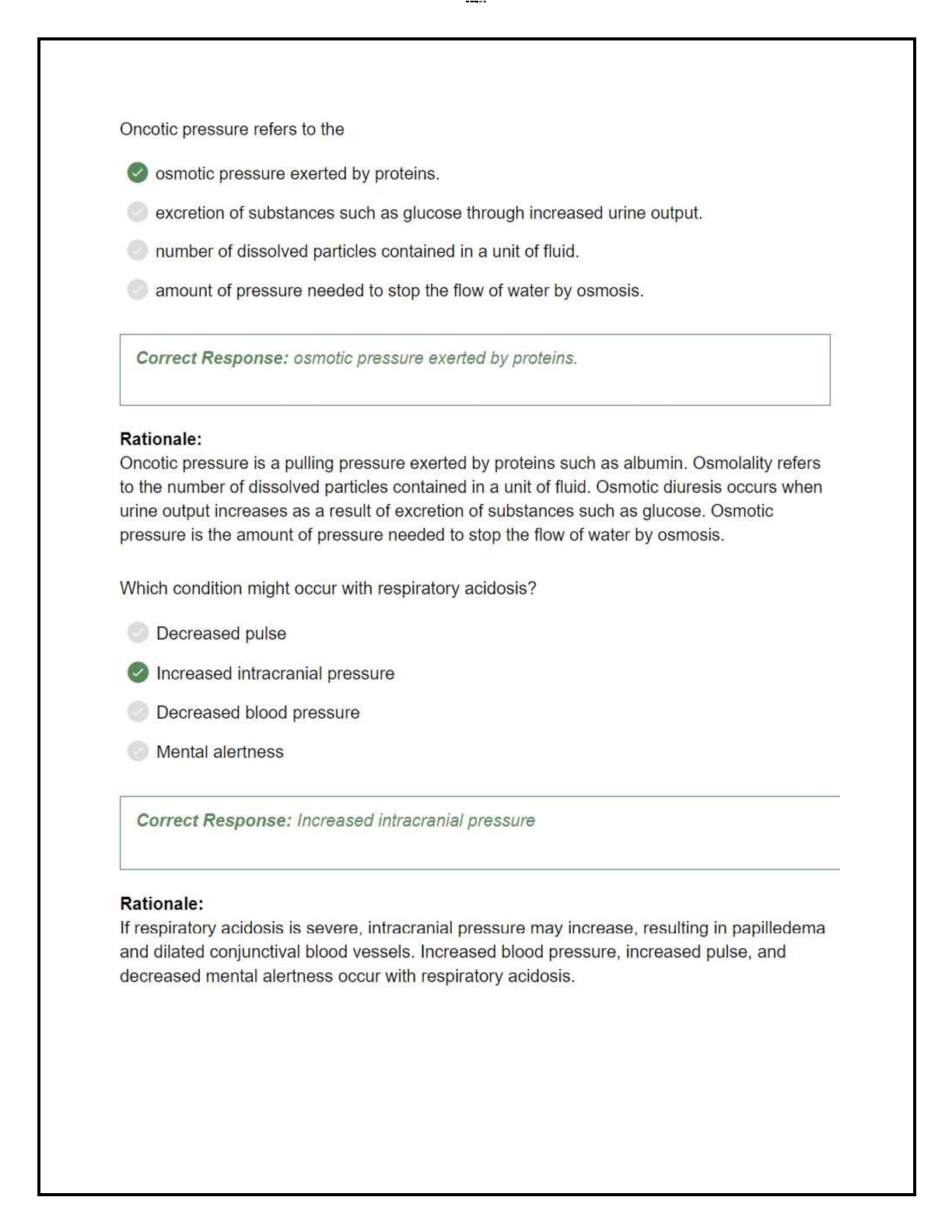 Oncotic pressure refers to the

osmotic pressure exerted by proteins.

excretion of substances such as glucose through increased urine output.

number of dissolved particles contained in a unit of fluid.

amount of pressure needed to stop the flow of water by osmosis.

Correct Response: osmotic pressure exerted by proteins.

Rationale:
Oncotic pressure is a pulling pressure exerted by proteins such as albumin. Osmolality refers to the number of dissolved particles contained in a unit of fluid. Osmotic diuresis occurs when urine output increases as a result of excretion of substances such as glucose. Osmotic pressure is the amount of pressure needed to stop the flow of water by osmosis.

Which condition might occur with respiratory acidosis?

Decreased pulse

Increased intracranial pressure

Decreased blood pressure

Mental alertness

Correct Response: Increased intracranial pressure

Rationale:
If respiratory acidosis is severe, intracranial pressure may increase, resulting in papilledema and dilated conjunctival blood vessels. Increased blood pressure, increased pulse, and decreased mental alertness occur with respiratory acidosis.